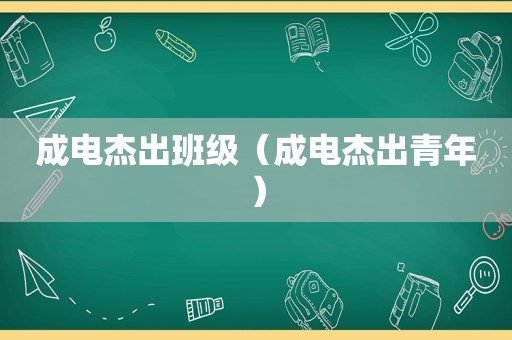 成电杰出班级（成电杰出青年）